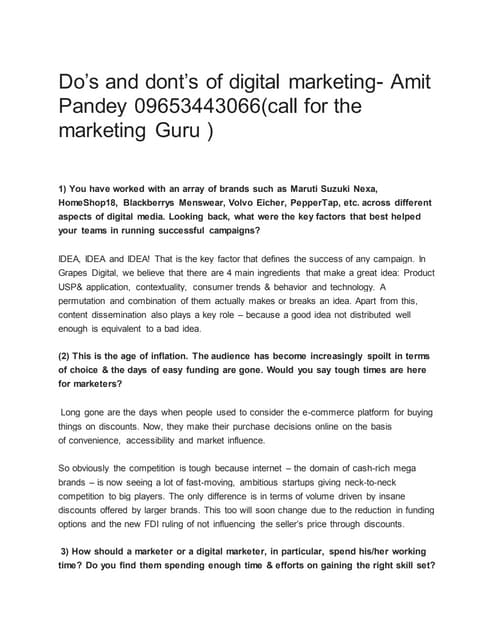 Do's and dont's of digital marketing- Amit Pandey 09653443066(call for the marketing Guru )

1) You have worked with an array of brands such as Maruti Suzuki Nexa, HomeShop18, Blackberrys Menswear, Volvo Eicher, PepperTap, etc. across different aspects of digital media. Looking back, what were the key factors that best helped your teams in running successful campaigns?

IDEA, IDEA and IDEA! That is the key factor that defines the success of any campaign. In Grapes Digital, we believe that there are 4 main ingredients that make a great idea: Product USP& application, contextuality, consumer trends & behavior and technology. A permutation and combination of them actually makes or breaks an idea. Apart from this, content dissemination also plays a key role – because a good idea not distributed well enough is equivalent to a bad idea.

(2) This is the age of inflation. The audience has become increasingly spoilt in terms of choice & the days of easy funding are gone. Would you say tough times are here for marketers?

Long gone are the days when people used to consider the e-commerce platform for buying things on discounts. Now, they make their purchase decisions online on the basis of convenience, accessibility and market influence.

So obviously the competition is tough because internet – the domain of cash-rich mega brands – is now seeing a lot of fast-moving, ambitious startups giving neck-to-neck competition to big players. The only difference is in terms of volume driven by insane discounts offered by larger brands. This too will soon change due to the reduction in funding options and the new FDI ruling of not influencing the seller's price through discounts.

3) How should a marketer or a digital marketer, in particular, spend his/her working time? Do you find them spending enough time & efforts on gaining the right skill set?